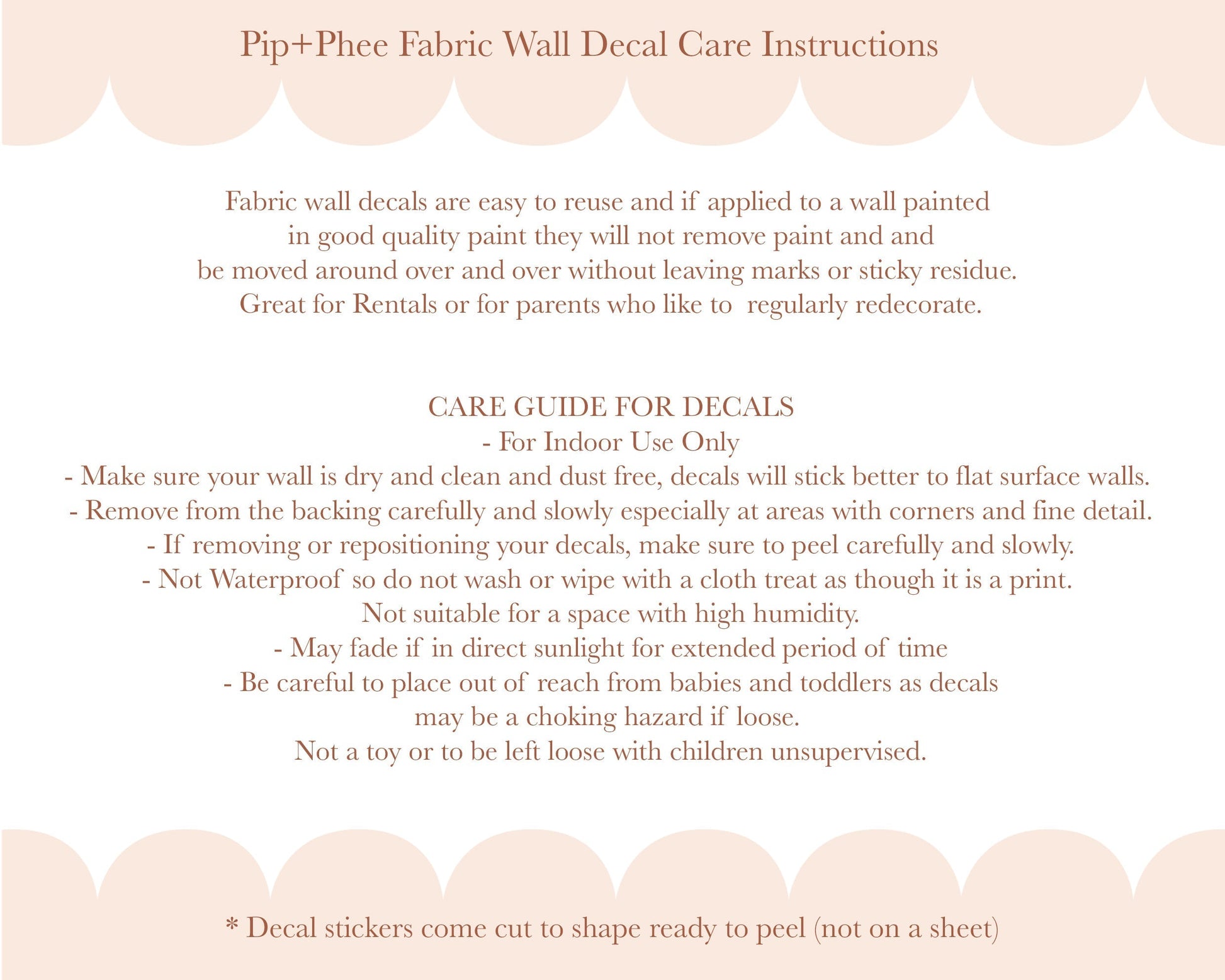 Pip+Phee Fabric Wall Decal Care Instructions

Fabric wall decals are easy to reuse and if applied to a wall painted in good quality paint they will not remove paint and and be moved around over and over without leaving marks or sticky residue. Great for Rentals or for parents who like to regularly redecorate.

CARE GUIDE FOR DECALS
- For Indoor Use Only
- Make sure your wall is dry and clean and dust free, decals will stick better to flat surface walls.
- Remove from the backing carefully and slowly especially at areas with corners and fine detail.
- If removing or repositioning your decals, make sure to peel carefully and slowly.
- Not Waterproof so do not wash or wipe with a cloth treat as though it is a print. Not suitable for a space with high humidity.
- May fade if in direct sunlight for extended period of time
- Be careful to place out of reach from babies and toddlers as decals may be a choking hazard if loose. Not a toy or to be left loose with children unsupervised.

* Decal stickers come cut to shape ready to peel (not on a sheet)